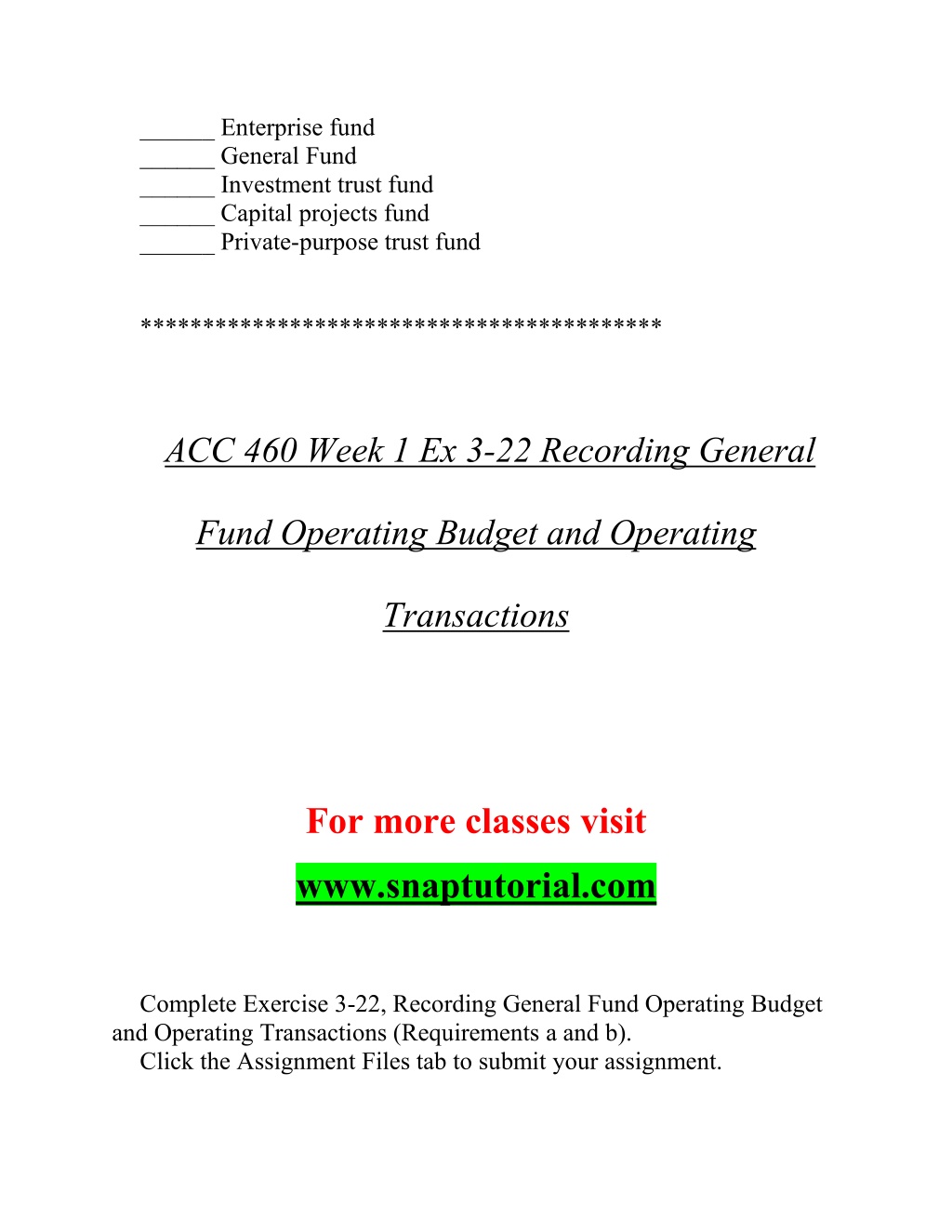 ______ Enterprise fund
______ General Fund
______ Investment trust fund
______ Capital projects fund
______ Private-purpose trust fund

****************************************

ACC 460 Week 1 Ex 3-22 Recording General Fund Operating Budget and Operating Transactions

For more classes visit

www.snaptutorial.com

Complete Exercise 3-22, Recording General Fund Operating Budget and Operating Transactions (Requirements a and b).
Click the Assignment Files tab to submit your assignment.